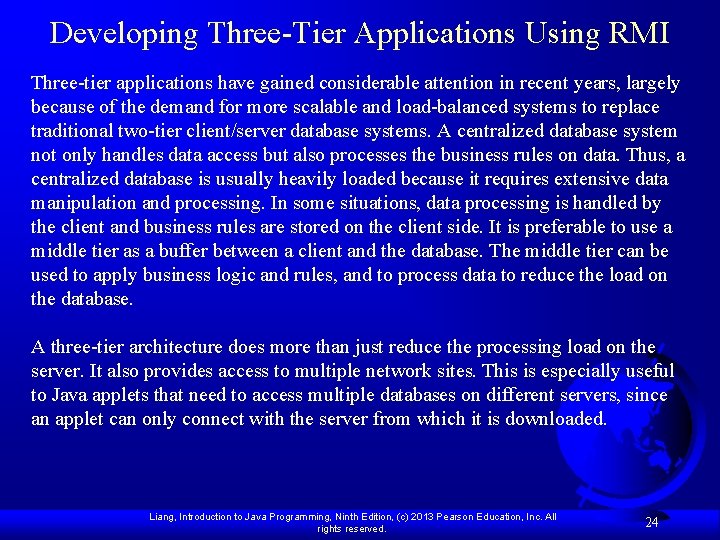 Developing Three-Tier Applications Using RMI

Three-tier applications have gained considerable attention in recent years, largely because of the demand for more scalable and load-balanced systems to replace traditional two-tier client/server database systems. A centralized database system not only handles data access but also processes the business rules on data. Thus, a centralized database is usually heavily loaded because it requires extensive data manipulation and processing. In some situations, data processing is handled by the client and business rules are stored on the client side. It is preferable to use a middle tier as a buffer between a client and the database. The middle tier can be used to apply business logic and rules, and to process data to reduce the load on the database.

A three-tier architecture does more than just reduce the processing load on the server. It also provides access to multiple network sites. This is especially useful to Java applets that need to access multiple databases on different servers, since an applet can only connect with the server from which it is downloaded.

Liang, Introduction to Java Programming, Ninth Edition, (c) 2013 Pearson Education, Inc. All rights reserved.

24